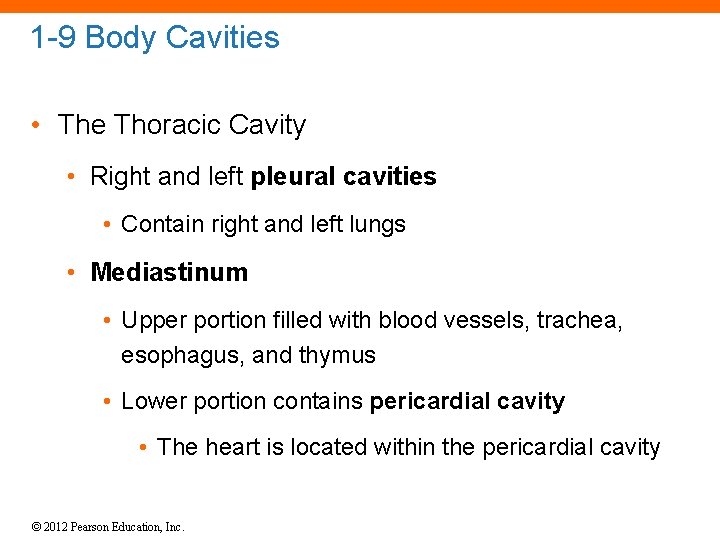 1-9 Body Cavities

• The Thoracic Cavity

• Right and left pleural cavities

• Contain right and left lungs

• Mediastinum

• Upper portion filled with blood vessels, trachea, esophagus, and thymus

• Lower portion contains pericardial cavity

• The heart is located within the pericardial cavity

© 2012 Pearson Education, Inc.